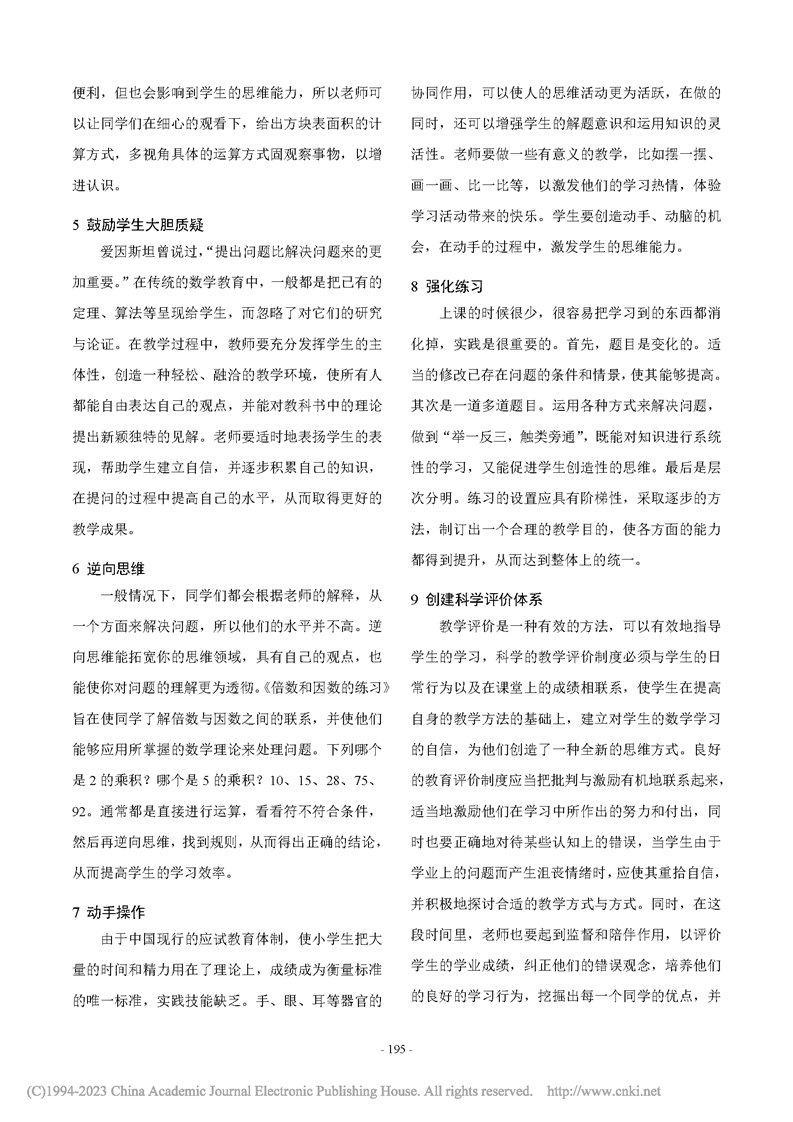 便利，但也会影响到学生的思维能力，所以老师可以让同学们在细心的观看下，给出方块表面积的计算方式，多视角具体的运算方式固观察事物，以增进认识。

5 鼓励学生大胆质疑

爱因斯坦曾说过，“提出问题比解决问题来的更加重要。”在传统的数学教育中，一般都是把已有的定理、算法等呈现给学生，而忽略了对它们的研究与论证。在教学过程中，教师要充分发挥学生的主体性，创造一种轻松、融洽的教学环境，使所有人都能自由表达自己的观点，并能对教科书中的理论提出新颖独特的见解。老师要适时地表扬学生的表现，帮助学生建立自信，并逐步积累自己的知识，在提问的过程中提高自己的水平，从而取得更好的教学成果。

6 逆向思维

一般情况下，同学们都会根据老师的解释，从一个方面来解决问题，所以他们的水平并不高。逆向思维能拓宽你的思维领域，具有自己的观点，也能使你对问题的理解更为透彻。《倍数和因数的练习》旨在使同学了解倍数与因数之间的联系，并使他们能够应用所掌握的数学理论来处理问题。下列哪个是 2 的乘积？哪个是 5 的乘积？10、15、28、75、92。通常都是直接进行运算，看看符不符合条件，然后再逆向思维，找到规则，从而得出正确的结论，从而提高学生的学习效率。

7 动手操作

由于中国现行的应试教育体制，使小学生把大量的时间和精力用在了理论上，成绩成为衡量标准的唯一标准，实践技能缺乏。手、眼、耳等器官的协同作用，可以使人的思维活动更为活跃，在做的同时，还可以增强学生的解题意识和运用知识的灵活性。老师要做一些有意义的教学，比如摆一摆、画一画、比一比等，以激发他们的学习热情，体验学习活动带来的快乐。学生要创造动手、动脑的机会，在动手的过程中，激发学生的思维能力。

8 强化练习

上课的时候很少，很容易把学习到的东西都消化掉，实践是很重要的。首先，题目是变化的。适当的修改已存在问题的条件和情景，使其能够提高。其次是一道多道题目。运用各种方式来解决问题，做到“举一反三，触类旁通”，既能对知识进行系统性的学习，又能促进学生创造性的思维。最后是层次分明。练习的设置应具有阶梯性，采取逐步的方法，制订出一个合理的教学目的，使各方面的能力都得到提升，从而达到整体上的统一。

9 创建科学评价体系

教学评价是一种有效的方法，可以有效地指导学生的学习，科学的教学评价制度必须与学生的日常行为以及在课堂上的成绩相联系，使学生在提高自身的教学方法的基础上，建立对学生的数学学习的自信，为他们创造了一种全新的思维方式。良好的教育评价制度应当把批判与激励有机地联系起来，适当地激励他们在学习中所作出的努力和付出，同时也要正确地对待某些认知上的错误，当学生由于学业上的问题而产生沮丧情绪时，应使其重拾自信，并积极地探讨合适的教学方式与方式。同时，在这段时间里，老师也要起到监督和陪伴作用，以评价学生的学业成绩，纠正他们的错误观念，培养他们的良好的学习行为，挖掘出每一个同学的优点，并

- 195 -

(C)1994-2023 China Academic Journal Electronic Publishing House. All rights reserved. http://www.cnki.net